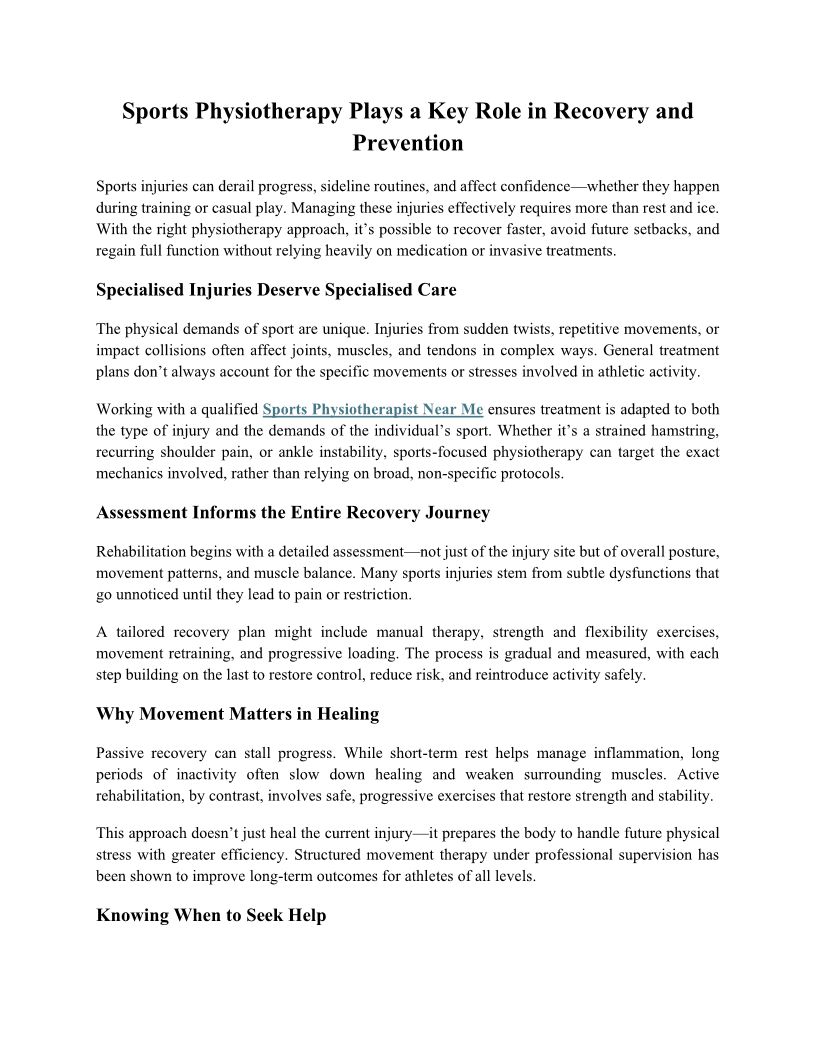 Sports Physiotherapy Plays a Key Role in Recovery and Prevention

Sports injuries can derail progress, sideline routines, and affect confidence—whether they happen during training or casual play. Managing these injuries effectively requires more than rest and ice. With the right physiotherapy approach, it's possible to recover faster, avoid future setbacks, and regain full function without relying heavily on medication or invasive treatments.

Specialised Injuries Deserve Specialised Care

The physical demands of sport are unique. Injuries from sudden twists, repetitive movements, or impact collisions often affect joints, muscles, and tendons in complex ways. General treatment plans don't always account for the specific movements or stresses involved in athletic activity.

Working with a qualified Sports Physiotherapist Near Me ensures treatment is adapted to both the type of injury and the demands of the individual's sport. Whether it's a strained hamstring, recurring shoulder pain, or ankle instability, sports-focused physiotherapy can target the exact mechanics involved, rather than relying on broad, non-specific protocols.

Assessment Informs the Entire Recovery Journey

Rehabilitation begins with a detailed assessment—not just of the injury site but of overall posture, movement patterns, and muscle balance. Many sports injuries stem from subtle dysfunctions that go unnoticed until they lead to pain or restriction.

A tailored recovery plan might include manual therapy, strength and flexibility exercises, movement retraining, and progressive loading. The process is gradual and measured, with each step building on the last to restore control, reduce risk, and reintroduce activity safely.

Why Movement Matters in Healing

Passive recovery can stall progress. While short-term rest helps manage inflammation, long periods of inactivity often slow down healing and weaken surrounding muscles. Active rehabilitation, by contrast, involves safe, progressive exercises that restore strength and stability.

This approach doesn't just heal the current injury—it prepares the body to handle future physical stress with greater efficiency. Structured movement therapy under professional supervision has been shown to improve long-term outcomes for athletes of all levels.

Knowing When to Seek Help